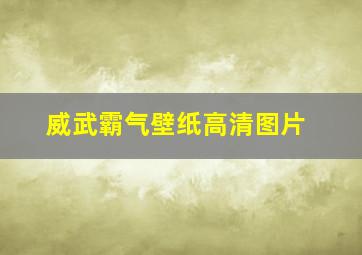 威武霸气壁纸高清图片